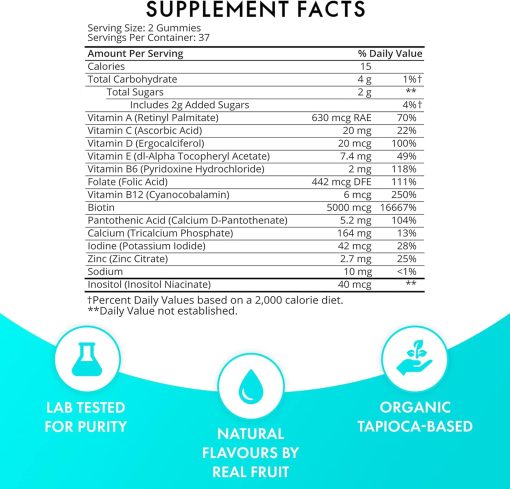 SUPPLEMENT FACTS

Serving Size: 2 Gummies
Servings Per Container: 37

| Amount Per Serving | | % Daily Value |
|---|---|---|
| Calories | 15 | |
| Total Carbohydrate | 4 g | 1%† |
| Total Sugars | 2 g | ** |
| Includes 2g Added Sugars | | 4%† |
| Vitamin A (Retinyl Palmitate) | 630 mcg RAE | 70% |
| Vitamin C (Ascorbic Acid) | 20 mg | 22% |
| Vitamin D (Ergocalciferol) | 20 mcg | 100% |
| Vitamin E (dl-Alpha Tocopheryl Acetate) | 7.4 mg | 49% |
| Vitamin B6 (Pyridoxine Hydrochloride) | 2 mg | 118% |
| Folate (Folic Acid) | 442 mcg DFE | 111% |
| Vitamin B12 (Cyanocobalamin) | 6 mcg | 250% |
| Biotin | 5000 mcg | 16667% |
| Pantothenic Acid (Calcium D-Pantothenate) | 5.2 mg | 104% |
| Calcium (Tricalcium Phosphate) | 164 mg | 13% |
| Iodine (Potassium Iodide) | 42 mcg | 28% |
| Zinc (Zinc Citrate) | 2.7 mg | 25% |
| Sodium | 10 mg | <1% |
| Inositol (Inositol Niacinate) | 40 mcg | ** |

†Percent Daily Values based on a 2,000 calorie diet.
**Daily Value not established.

LAB TESTED FOR PURITY

NATURAL FLAVOURS BY REAL FRUIT

ORGANIC TAPIOCA-BASED